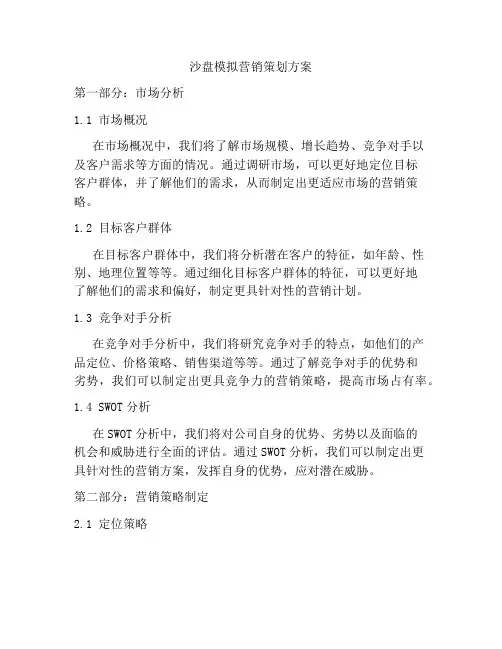 沙盘模拟营销策划方案

第一部分：市场分析

1.1 市场概况

在市场概况中，我们将了解市场规模、增长趋势、竞争对手以及客户需求等方面的情况。通过调研市场，可以更好地定位目标客户群体，并了解他们的需求，从而制定出更适应市场的营销策略。

1.2 目标客户群体

在目标客户群体中，我们将分析潜在客户的特征，如年龄、性别、地理位置等等。通过细化目标客户群体的特征，可以更好地了解他们的需求和偏好，制定更具针对性的营销计划。

1.3 竞争对手分析

在竞争对手分析中，我们将研究竞争对手的特点，如他们的产品定位、价格策略、销售渠道等等。通过了解竞争对手的优势和劣势，我们可以制定出更具竞争力的营销策略，提高市场占有率。

1.4 SWOT 分析

在 SWOT 分析中，我们将对公司自身的优势、劣势以及面临的机会和威胁进行全面的评估。通过 SWOT 分析，我们可以制定出更具针对性的营销方案，发挥自身的优势，应对潜在威胁。

第二部分：营销策略制定

2.1 定位策略